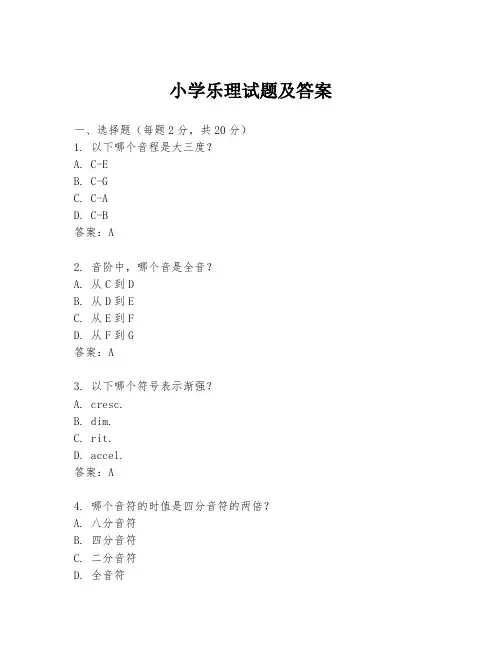 小学乐理试题及答案

一、选择题（每题2分，共20分）
1. 以下哪个音程是大三度？
A. C-E
B. C-G
C. C-A
D. C-B
答案：A

2. 音阶中，哪个音是全音？
A. 从C到D
B. 从D到E
C. 从E到F
D. 从F到G
答案：A

3. 以下哪个符号表示渐强？
A. cresc.
B. dim.
C. rit.
D. accel.
答案：A

4. 哪个音符的时值是四分音符的两倍？
A. 八分音符
B. 四分音符
C. 二分音符
D. 全音符